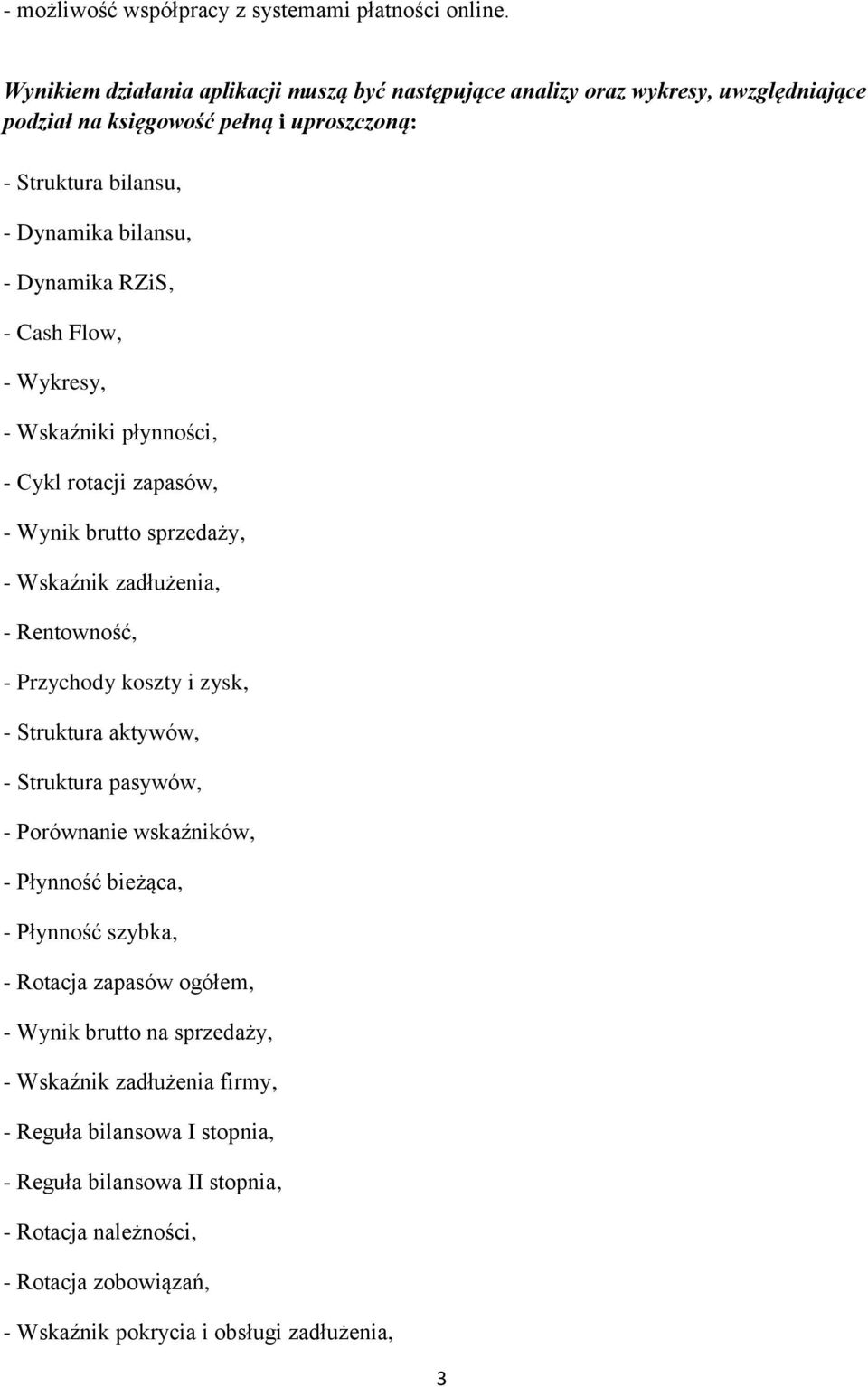 - możliwość współpracy z systemami płatności online.

Wynikiem działania aplikacji muszą być następujące analizy oraz wykresy, uwzględniające podział na księgowość pełną i uproszczoną:

- Struktura bilansu,

- Dynamika bilansu,

- Dynamika RZiS,

- Cash Flow,

- Wykresy,

- Wskaźniki płynności,

- Cykl rotacji zapasów,

- Wynik brutto sprzedaży,

- Wskaźnik zadłużenia,

- Rentowność,

- Przychody koszty i zysk,

- Struktura aktywów,

- Struktura pasywów,

- Porównanie wskaźników,

- Płynność bieżąca,

- Płynność szybka,

- Rotacja zapasów ogółem,

- Wynik brutto na sprzedaży,

- Wskaźnik zadłużenia firmy,

- Reguła bilansowa I stopnia,

- Reguła bilansowa II stopnia,

- Rotacja należności,

- Rotacja zobowiązań,

- Wskaźnik pokrycia i obsługi zadłużenia,

3